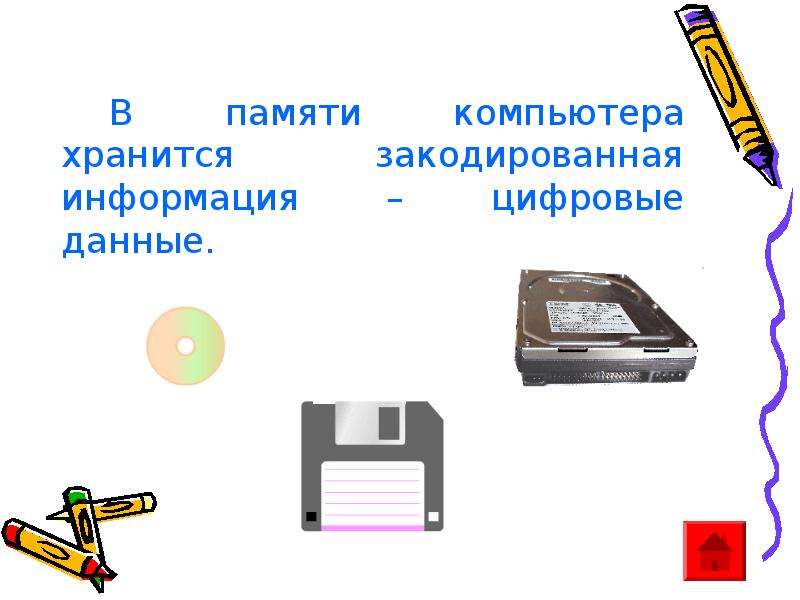 В памяти компьютера хранится закодированная информация – цифровые данные.